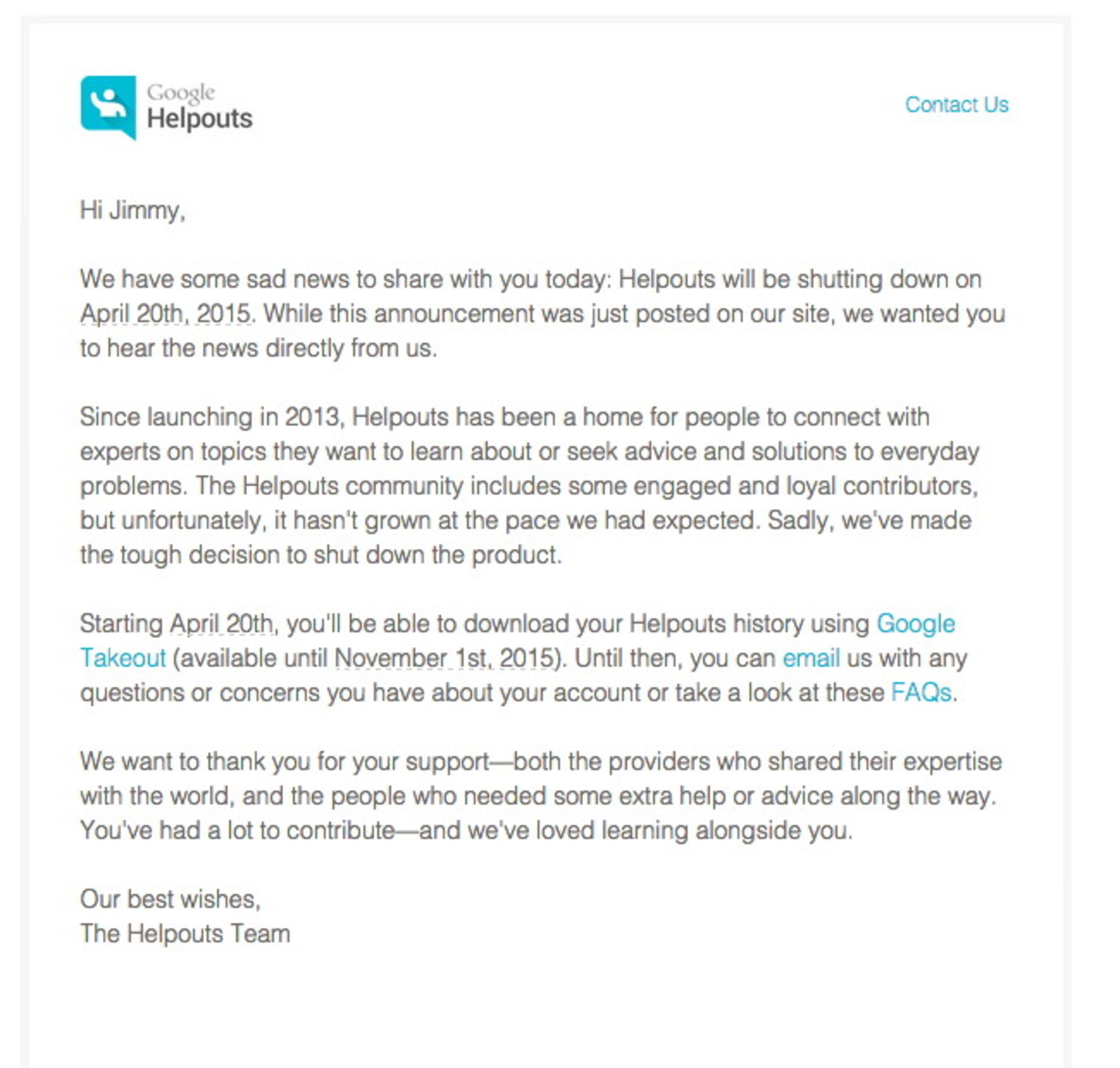 Google
Helpouts

Contact Us

Hi Jimmy,

We have some sad news to share with you today: Helpouts will be shutting down on April 20th, 2015. While this announcement was just posted on our site, we wanted you to hear the news directly from us.

Since launching in 2013, Helpouts has been a home for people to connect with experts on topics they want to learn about or seek advice and solutions to everyday problems. The Helpouts community includes some engaged and loyal contributors, but unfortunately, it hasn't grown at the pace we had expected. Sadly, we've made the tough decision to shut down the product.

Starting April 20th, you'll be able to download your Helpouts history using Google Takeout (available until November 1st, 2015). Until then, you can email us with any questions or concerns you have about your account or take a look at these FAQs.

We want to thank you for your support—both the providers who shared their expertise with the world, and the people who needed some extra help or advice along the way. You've had a lot to contribute—and we've loved learning alongside you.

Our best wishes,
The Helpouts Team